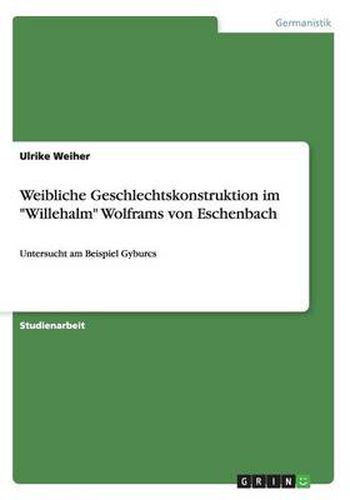 Germanistik

Ulrike Weiher

Weibliche Geschlechtskonstruktion im "Willehalm" Wolframs von Eschenbach

Untersucht am Beispiel Gyburcs

Studienarbeit

GRIN